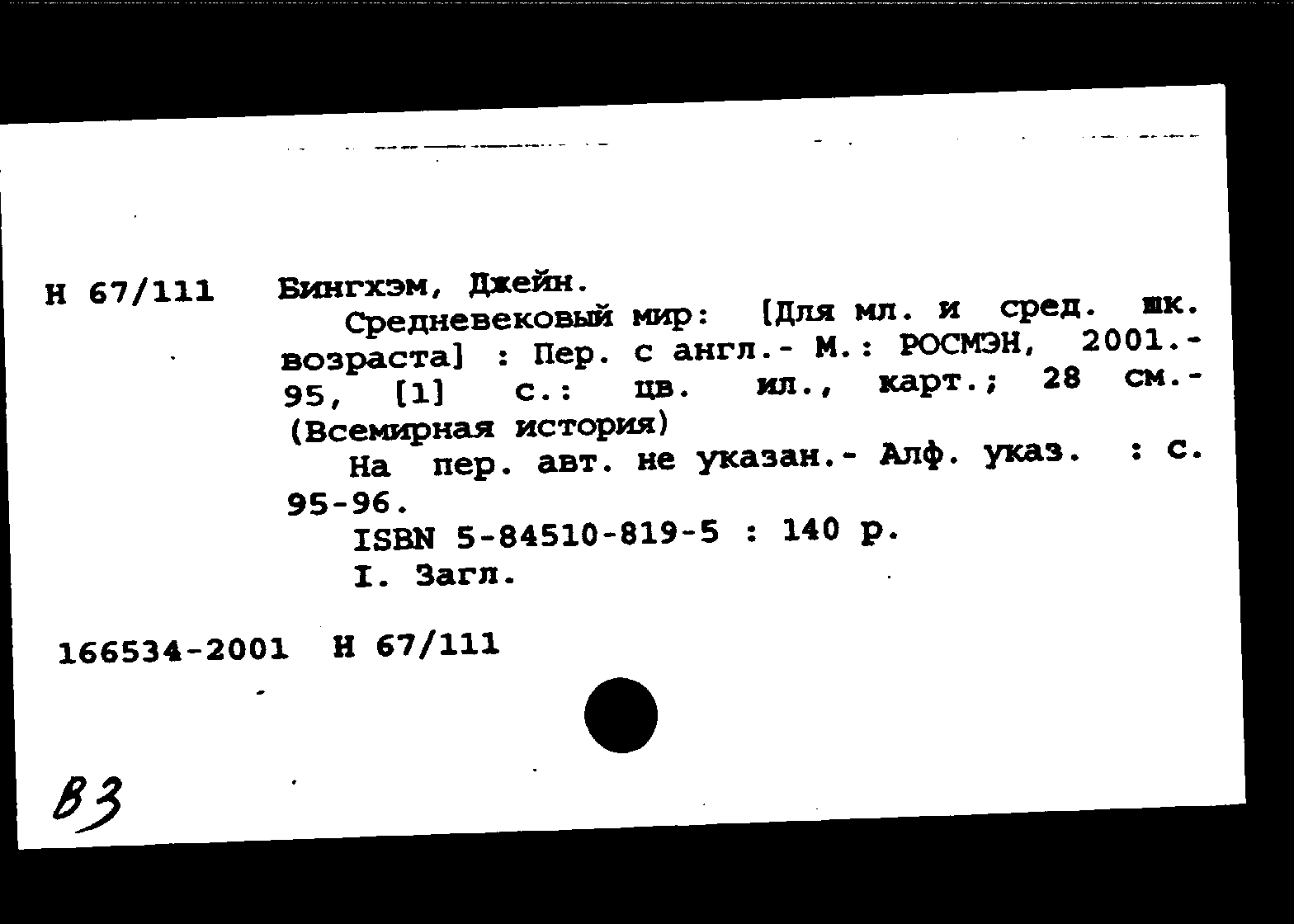 Н 67/111

Бингхэм, Джейн.

Средневековый мир: [Для мл. и сред. шк. возраста] : Пер. с англ.- М.: РОСМЭН, 2001.- 95, [1] с.: цв. ил., карт.; 28 см.- (Всемирная история)

На пер. авт. не указан.- Алф. указ. : с. 95-96.

ISBN 5-84510-819-5 : 140 р.

I. Загл.

166534-2001 Н 67/111

В3